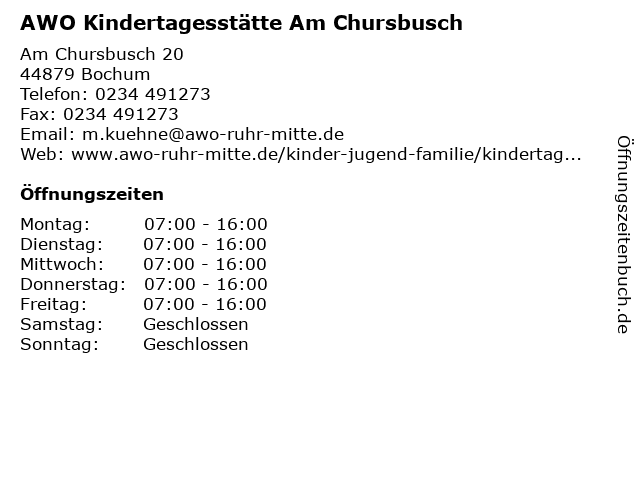 AWO Kindertagesstätte Am Chursbusch

Am Chursbusch 20
44879 Bochum
Telefon: 0234 491273
Fax: 0234 491273
Email: m.kuehne@awo-ruhr-mitte.de
Web: www.awo-ruhr-mitte.de/kinder-jugend-familie/kindertag...

Öffnungszeiten

Montag: 07:00 - 16:00
Dienstag: 07:00 - 16:00
Mittwoch: 07:00 - 16:00
Donnerstag: 07:00 - 16:00
Freitag: 07:00 - 16:00
Samstag: Geschlossen
Sonntag: Geschlossen

Öffnungszeitenbuch.de